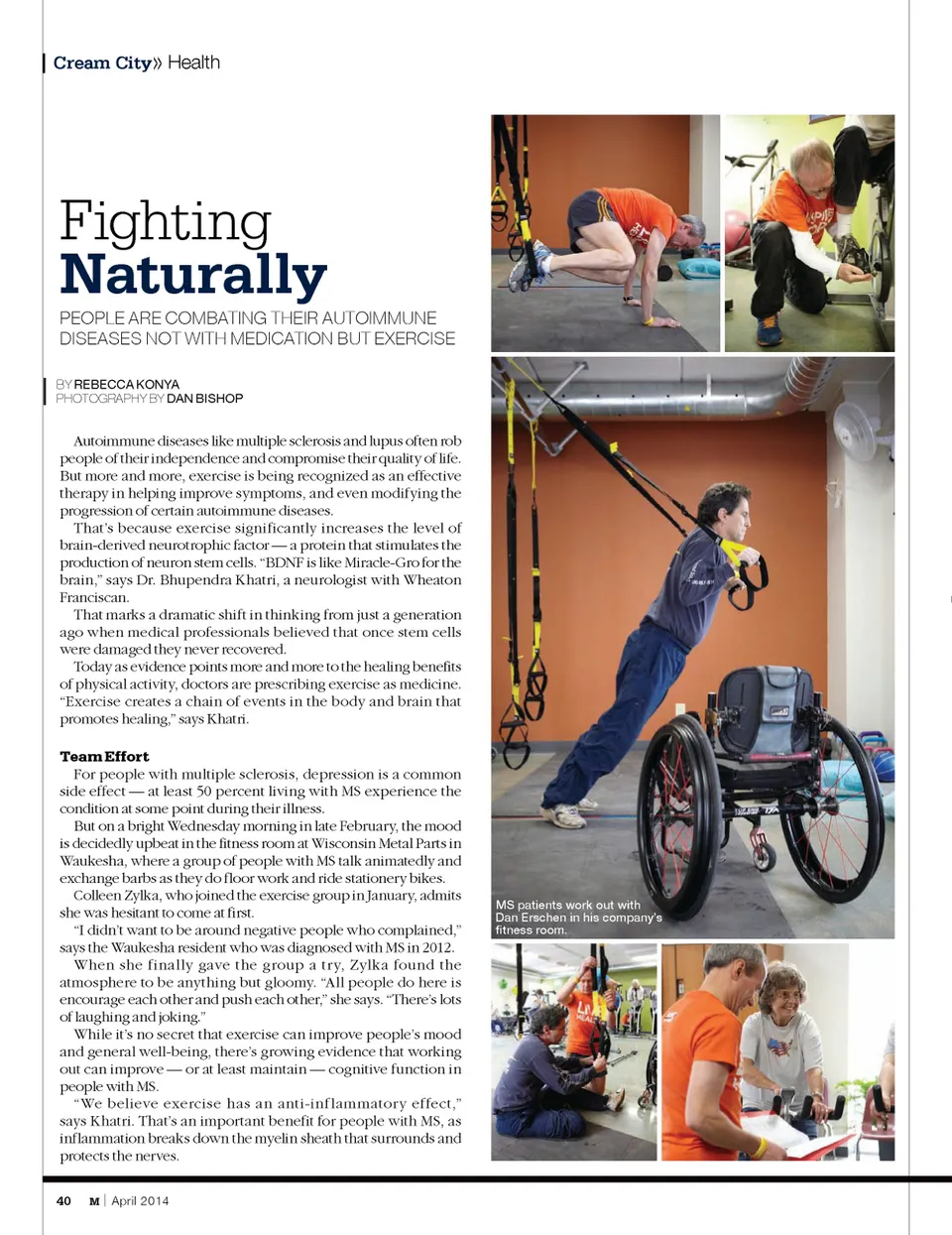 Cream City» Health

Fighting
Naturally

PEOPLE ARE COMBATING THEIR AUTOIMMUNE DISEASES NOT WITH MEDICATION BUT EXERCISE

BY REBECCA KONYA
PHOTOGRAPHY BY DAN BISHOP

Autoimmune diseases like multiple sclerosis and lupus often rob people of their independence and compromise their quality of life. But more and more, exercise is being recognized as an effective therapy in helping improve symptoms, and even modifying the progression of certain autoimmune diseases.

That's because exercise significantly increases the level of brain-derived neurotrophic factor — a protein that stimulates the production of neuron stem cells. "BDNF is like Miracle-Gro for the brain," says Dr. Bhupendra Khatri, a neurologist with Wheaton Franciscan.

That marks a dramatic shift in thinking from just a generation ago when medical professionals believed that once stem cells were damaged they never recovered.

Today as evidence points more and more to the healing benefits of physical activity, doctors are prescribing exercise as medicine. "Exercise creates a chain of events in the body and brain that promotes healing," says Khatri.

Team Effort

For people with multiple sclerosis, depression is a common side effect — at least 50 percent living with MS experience the condition at some point during their illness.

But on a bright Wednesday morning in late February, the mood is decidedly upbeat in the fitness room at Wisconsin Metal Parts in Waukesha, where a group of people with MS talk animatedly and exchange barbs as they do floor work and ride stationery bikes.

Colleen Zylka, who joined the exercise group in January, admits she was hesitant to come at first.

"I didn't want to be around negative people who complained," says the Waukesha resident who was diagnosed with MS in 2012.

When she finally gave the group a try, Zylka found the atmosphere to be anything but gloomy. "All people do here is encourage each other and push each other," she says. "There's lots of laughing and joking."

While it's no secret that exercise can improve people's mood and general well-being, there's growing evidence that working out can improve — or at least maintain — cognitive function in people with MS.

"We believe exercise has an anti-inflammatory effect," says Khatri. That's an important benefit for people with MS, as inflammation breaks down the myelin sheath that surrounds and protects the nerves.

MS patients work out with Dan Erschen in his company's fitness room.

40 M | April 2014